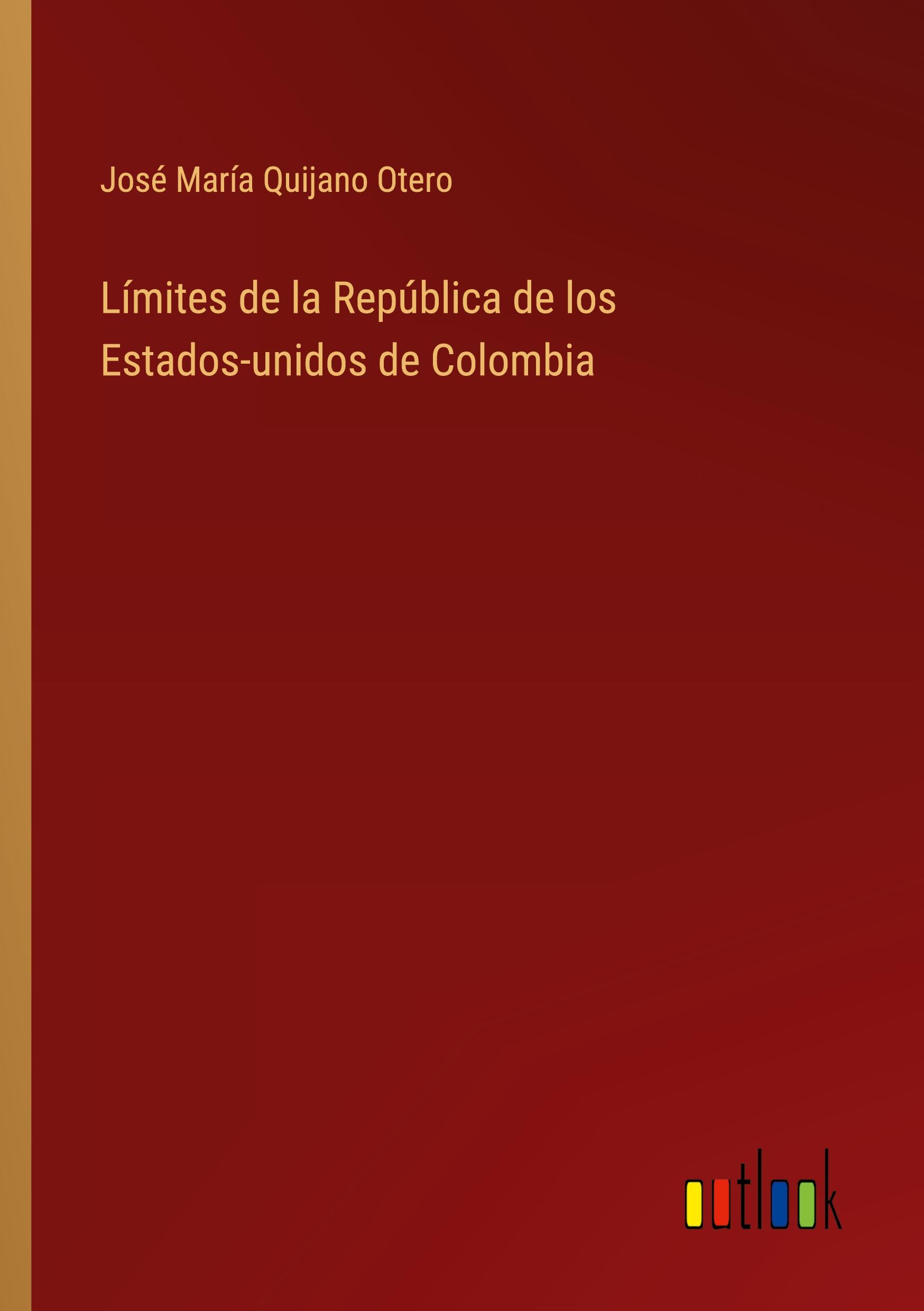 José María Quijano Otero

Límites de la República de los Estados-unidos de Colombia

outlook